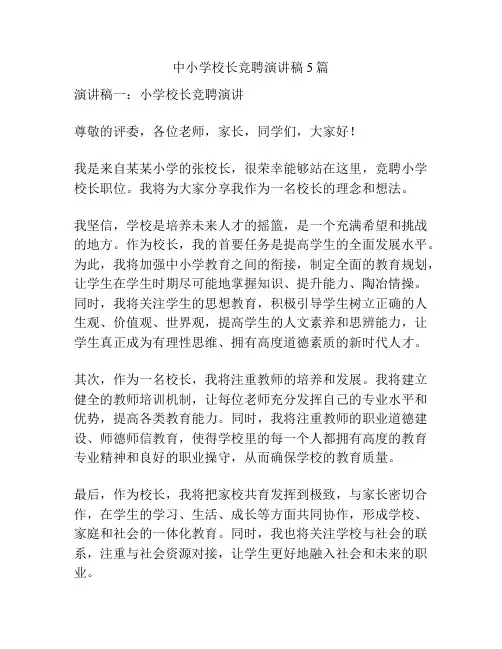 中小学校长竞聘演讲稿 5 篇

演讲稿一：小学校长竞聘演讲

尊敬的评委，各位老师，家长，同学们，大家好！

我是来自某某小学的张校长，很荣幸能够站在这里，竞聘小学校长职位。我将为大家分享我作为一名校长的理念和想法。

我坚信，学校是培养未来人才的摇篮，是一个充满希望和挑战的地方。作为校长，我的首要任务是提高学生的全面发展水平。为此，我将加强中小学教育之间的衔接，制定全面的教育规划，让学生在学生时期尽可能地掌握知识、提升能力、陶冶情操。同时，我将关注学生的思想教育，积极引导学生树立正确的人生观、价值观、世界观，提高学生的人文素养和思辨能力，让学生真正成为有理性思维、拥有高度道德素质的新时代人才。

其次，作为一名校长，我将注重教师的培养和发展。我将建立健全的教师培训机制，让每位老师充分发挥自己的专业水平和优势，提高各类教育能力。同时，我将注重教师的职业道德建设、师德师信教育，使得学校里的每一个人都拥有高度的教育专业精神和良好的职业操守，从而确保学校的教育质量。

最后，作为校长，我将把家校共育发挥到极致，与家长密切合作，在学生的学习、生活、成长等方面共同协作，形成学校、家庭和社会的一体化教育。同时，我也将关注学校与社会的联系，注重与社会资源对接，让学生更好地融入社会和未来的职业。